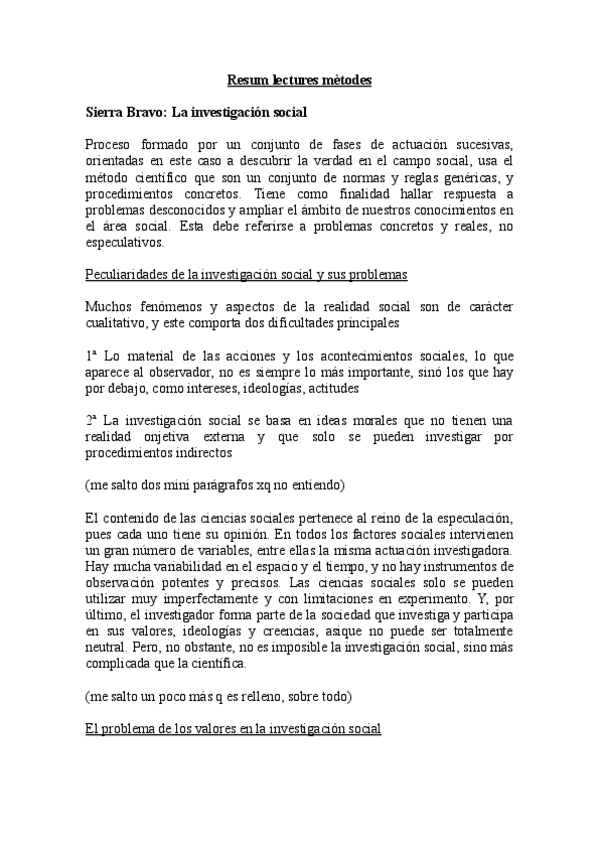 Resum lectures mètodes

Sierra Bravo: La investigación social

Proceso formado por un conjunto de fases de actuación sucesivas, orientadas en este caso a descubrir la verdad en el campo social, usa el método científico que son un conjunto de normas y reglas genéricas, y procedimientos concretos. Tiene como finalidad hallar respuesta a problemas desconocidos y ampliar el ámbito de nuestros conocimientos en el área social. Esta debe referirse a problemas concretos y reales, no especulativos.

Peculiaridades de la investigación social y sus problemas

Muchos fenómenos y aspectos de la realidad social son de carácter cualitativo, y este comporta dos dificultades principales

1ª Lo material de las acciones y los acontecimientos sociales, lo que aparece al observador, no es siempre lo más importante, sinó los que hay por debajo, como intereses, ideologías, actitudes

2ª La investigación social se basa en ideas morales que no tienen una realidad onjetiva externa y que solo se pueden investigar por procedimientos indirectos

(me salto dos mini parágrafos xq no entiendo)

El contenido de las ciencias sociales pertenece al reino de la especulación, pues cada uno tiene su opinión. En todos los factores sociales intervienen un gran número de variables, entre ellas la misma actuación investigadora. Hay mucha variabilidad en el espacio y el tiempo, y no hay instrumentos de observación potentes y precisos. Las ciencias sociales solo se pueden utilizar muy imperfectamente y con limitaciones en experimento. Y, por último, el investigador forma parte de la sociedad que investiga y participa en sus valores, ideologías y creencias, asique no puede ser totalmente neutral. Pero, no obstante, no es imposible la investigación social, sino más complicada que la científica.

(me salto un poco más q es relleno, sobre todo)

El problema de los valores en la investigación social